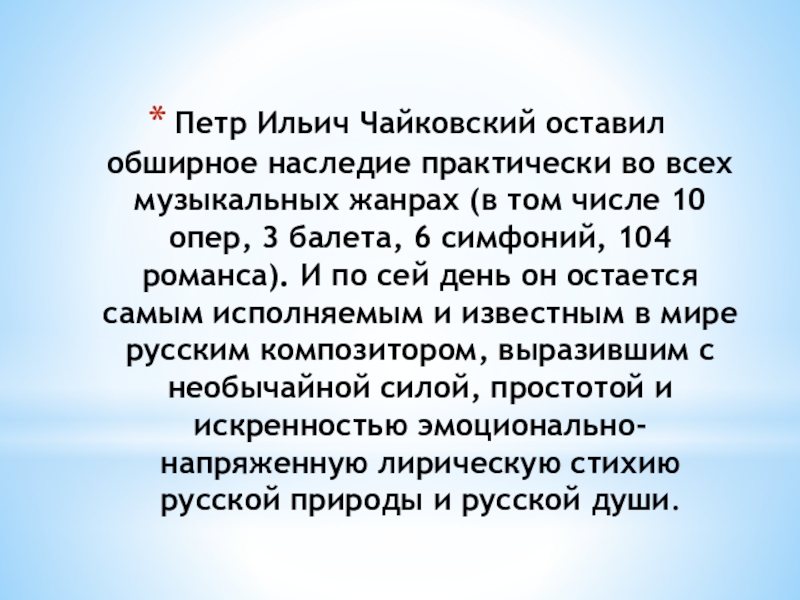 * Петр Ильич Чайковский оставил обширное наследие практически во всех музыкальных жанрах (в том числе 10 опер, 3 балета, 6 симфоний, 104 романса). И по сей день он остается самым исполняемым и известным в мире русским композитором, выразившим с необычайной силой, простотой и искренностью эмоционально-напряженную лирическую стихию русской природы и русской души.